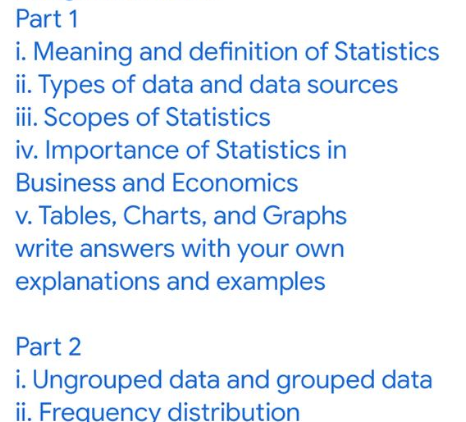 Part 1
i. Meaning and definition of Statistics
ii. Types of data and data sources
iii. Scopes of Statistics
iv. Importance of Statistics in Business and Economics
v. Tables, Charts, and Graphs
write answers with your own explanations and examples

Part 2
i. Ungrouped data and grouped data
ii. Frequency distribution